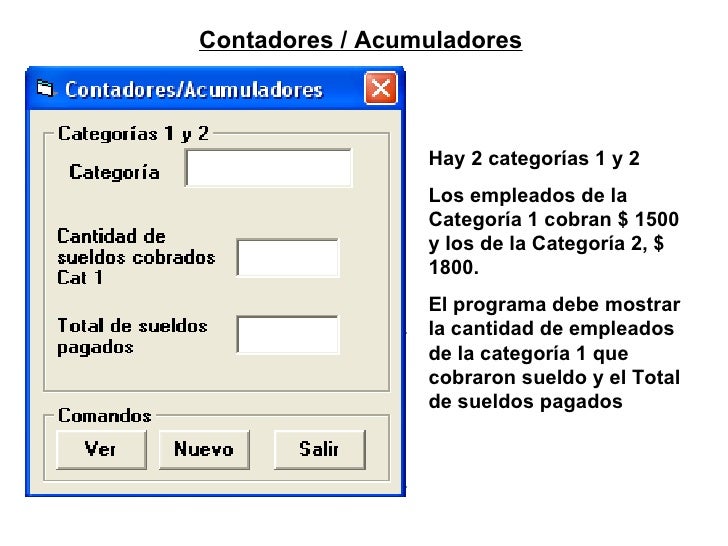 Contadores / Acumuladores

Contadores/Acumuladores

Categorías 1 y 2

Categoría

Cantidad de sueldos cobrados Cat 1

Total de sueldos pagados

Comandos

Ver

Nuevo

Salir

Hay 2 categorías 1 y 2

Los empleados de la Categoría 1 cobran $ 1500 y los de la Categoría 2, $ 1800.

El programa debe mostrar la cantidad de empleados de la categoría 1 que cobraron sueldo y el Total de sueldos pagados